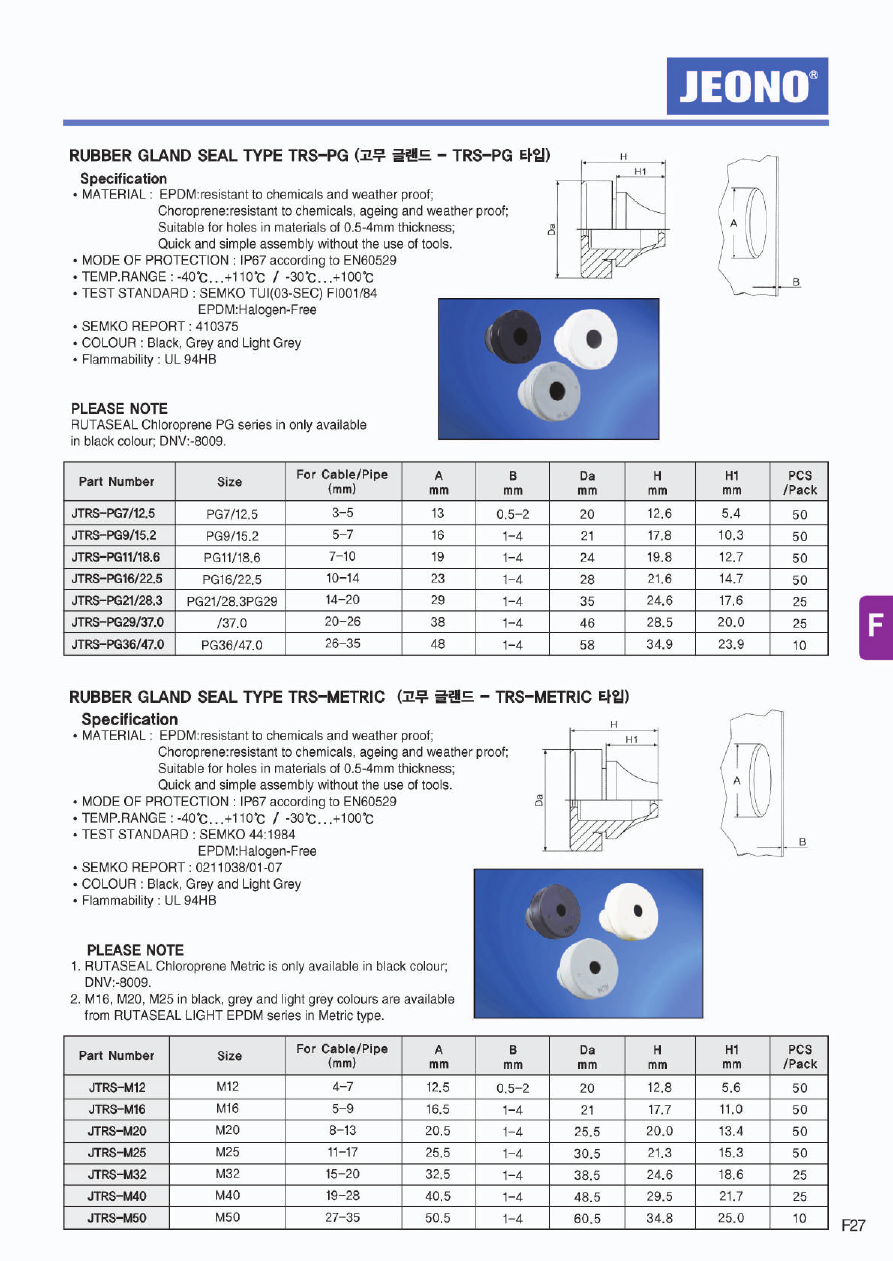 JEONO®

RUBBER GLAND SEAL TYPE TRS-PG (고무 글랜드 - TRS-PG 타입)

Specification
• MATERIAL : EPDM:resistant to chemicals and weather proof;
Choroprene:resistant to chemicals, ageing and weather proof;
Suitable for holes in materials of 0.5-4mm thickness;
Quick and simple assembly without the use of tools.
• MODE OF PROTECTION : IP67 according to EN60529
• TEMP.RANGE : -40℃...+110℃ / -30℃...+100℃
• TEST STANDARD : SEMKO TUI(03-SEC) FI001/84
EPDM:Halogen-Free
• SEMKO REPORT : 410375
• COLOUR : Black, Grey and Light Grey
• Flammability : UL 94HB

H
H1
Da
A
B

PLEASE NOTE
RUTASEAL Chloroprene PG series in only available in black colour; DNV:-8009.

| Part Number | Size | For Cable/Pipe (mm) | A mm | B mm | Da mm | H mm | H1 mm | PCS /Pack |
|---|---|---|---|---|---|---|---|---|
| JTRS-PG7/12.5 | PG7/12.5 | 3-5 | 13 | 0.5-2 | 20 | 12.6 | 5.4 | 50 |
| JTRS-PG9/15.2 | PG9/15.2 | 5-7 | 16 | 1-4 | 21 | 17.8 | 10.3 | 50 |
| JTRS-PG11/18.6 | PG11/18.6 | 7-10 | 19 | 1-4 | 24 | 19.8 | 12.7 | 50 |
| JTRS-PG16/22.5 | PG16/22.5 | 10-14 | 23 | 1-4 | 28 | 21.6 | 14.7 | 50 |
| JTRS-PG21/28.3 | PG21/28.3PG29 | 14-20 | 29 | 1-4 | 35 | 24.6 | 17.6 | 25 |
| JTRS-PG29/37.0 | /37.0 | 20-26 | 38 | 1-4 | 46 | 28.5 | 20.0 | 25 |
| JTRS-PG36/47.0 | PG36/47.0 | 26-35 | 48 | 1-4 | 58 | 34.9 | 23.9 | 10 |

F

RUBBER GLAND SEAL TYPE TRS-METRIC (고무 글랜드 - TRS-METRIC 타입)

Specification
• MATERIAL : EPDM:resistant to chemicals and weather proof;
Choroprene:resistant to chemicals, ageing and weather proof;
Suitable for holes in materials of 0.5-4mm thickness;
Quick and simple assembly without the use of tools.
• MODE OF PROTECTION : IP67 according to EN60529
• TEMP.RANGE : -40℃...+110℃ / -30℃...+100℃
• TEST STANDARD : SEMKO 44:1984
EPDM:Halogen-Free
• SEMKO REPORT : 0211038/01-07
• COLOUR : Black, Grey and Light Grey
• Flammability : UL 94HB

H
H1
Da
A
B

PLEASE NOTE
1. RUTASEAL Chloroprene Metric is only available in black colour; DNV:-8009.
2. M16, M20, M25 in black, grey and light grey colours are available from RUTASEAL LIGHT EPDM series in Metric type.

| Part Number | Size | For Cable/Pipe (mm) | A mm | B mm | Da mm | H mm | H1 mm | PCS /Pack |
|---|---|---|---|---|---|---|---|---|
| JTRS-M12 | M12 | 4-7 | 12.5 | 0.5-2 | 20 | 12.8 | 5.6 | 50 |
| JTRS-M16 | M16 | 5-9 | 16.5 | 1-4 | 21 | 17.7 | 11.0 | 50 |
| JTRS-M20 | M20 | 8-13 | 20.5 | 1-4 | 25.5 | 20.0 | 13.4 | 50 |
| JTRS-M25 | M25 | 11-17 | 25.5 | 1-4 | 30.5 | 21.3 | 15.3 | 50 |
| JTRS-M32 | M32 | 15-20 | 32.5 | 1-4 | 38.5 | 24.6 | 18.6 | 25 |
| JTRS-M40 | M40 | 19-28 | 40.5 | 1-4 | 48.5 | 29.5 | 21.7 | 25 |
| JTRS-M50 | M50 | 27-35 | 50.5 | 1-4 | 60.5 | 34.8 | 25.0 | 10 |

F27